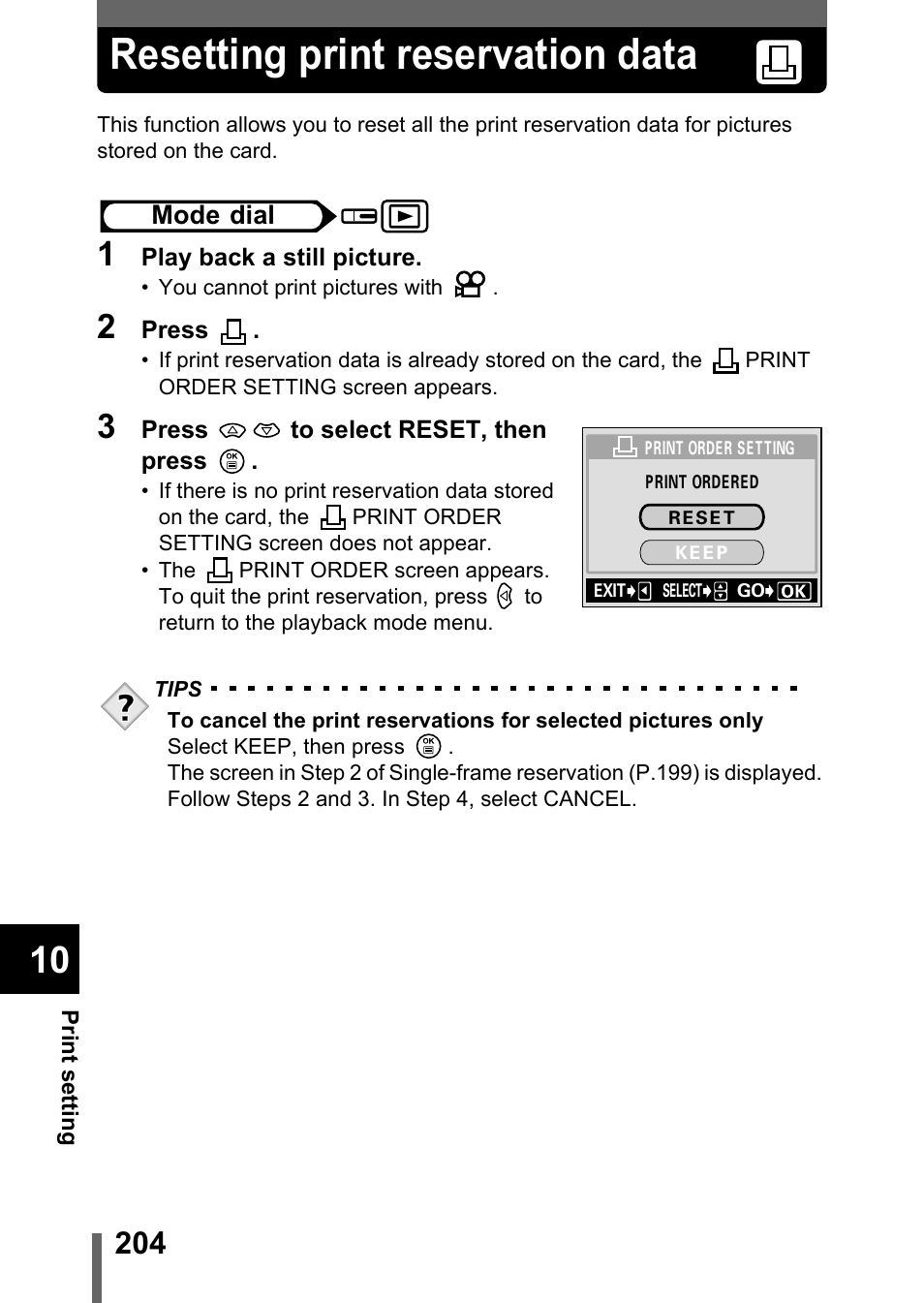 Resetting print reservation data

This function allows you to reset all the print reservation data for pictures stored on the card.

Mode dial

1 Play back a still picture.
• You cannot print pictures with .

2 Press .
• If print reservation data is already stored on the card, the PRINT ORDER SETTING screen appears.

3 Press to select RESET, then press .
• If there is no print reservation data stored on the card, the PRINT ORDER SETTING screen does not appear.
• The PRINT ORDER screen appears. To quit the print reservation, press to return to the playback mode menu.

PRINT ORDER SETTING
PRINT ORDERED
RESET
KEEP
EXIT SELECT GO OK

TIPS
To cancel the print reservations for selected pictures only
Select KEEP, then press .
The screen in Step 2 of Single-frame reservation (P.199) is displayed. Follow Steps 2 and 3. In Step 4, select CANCEL.

10
Print setting

204